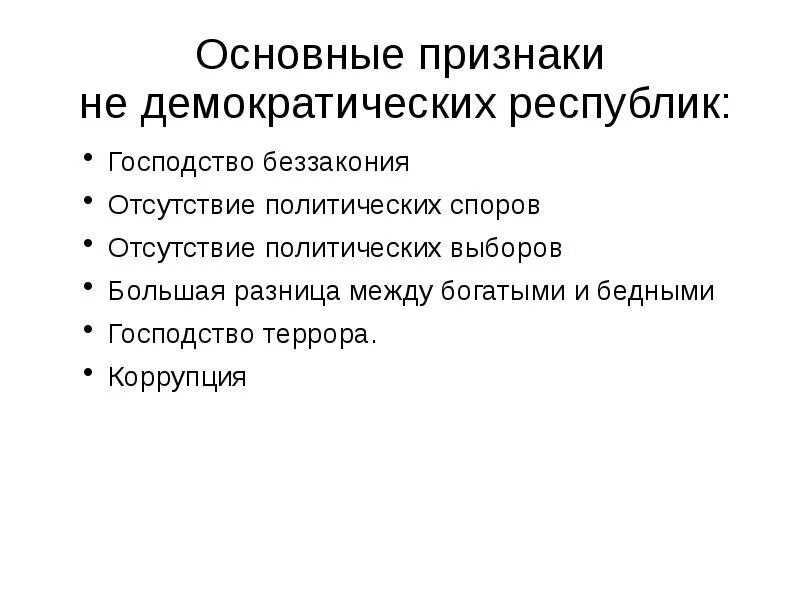 Основные признаки
не демократических республик:

• Господство беззакония
• Отсутствие политических споров
• Отсутствие политических выборов
• Большая разница между богатыми и бедными
• Господство террора.
• Коррупция